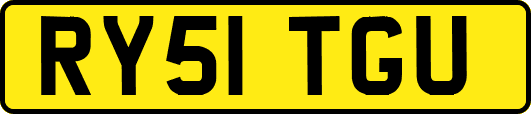 RY51 TGU